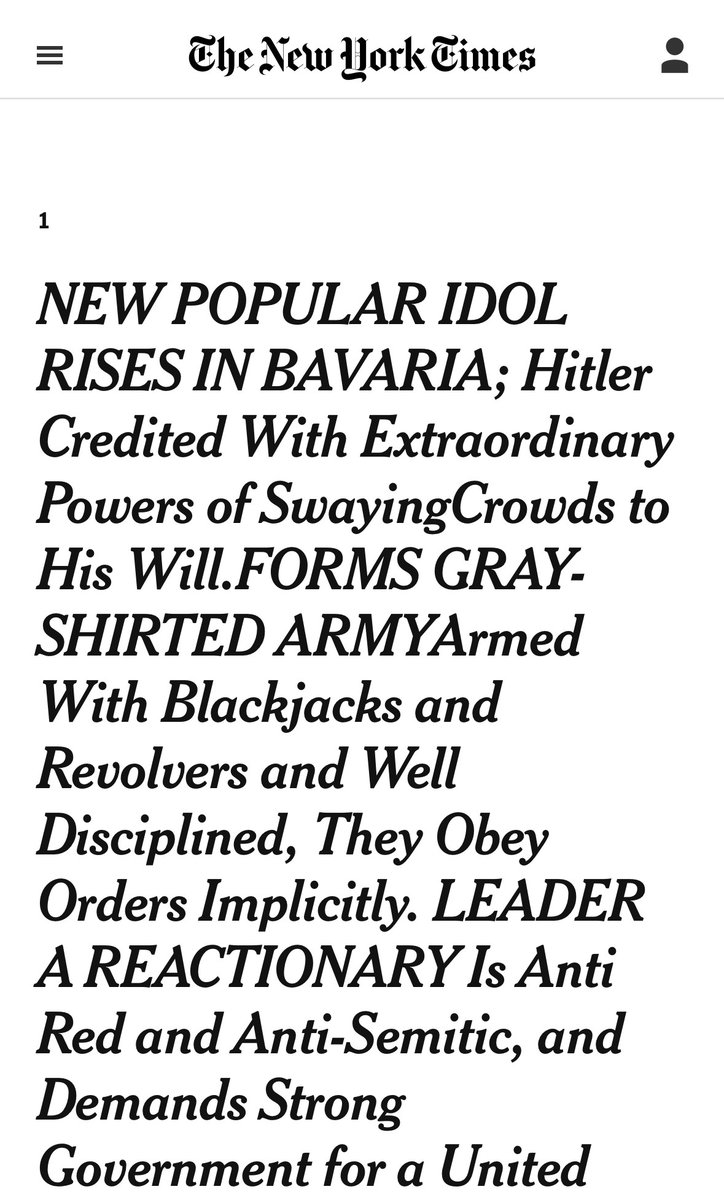 The New York Times

1

NEW POPULAR IDOL RISES IN BAVARIA; Hitler Credited With Extraordinary Powers of SwayingCrowds to His Will.FORMS GRAY-SHIRTED ARMYArmed With Blackjacks and Revolvers and Well Disciplined, They Obey Orders Implicitly. LEADER A REACTIONARY Is Anti Red and Anti-Semitic, and Demands Strong Government for a United